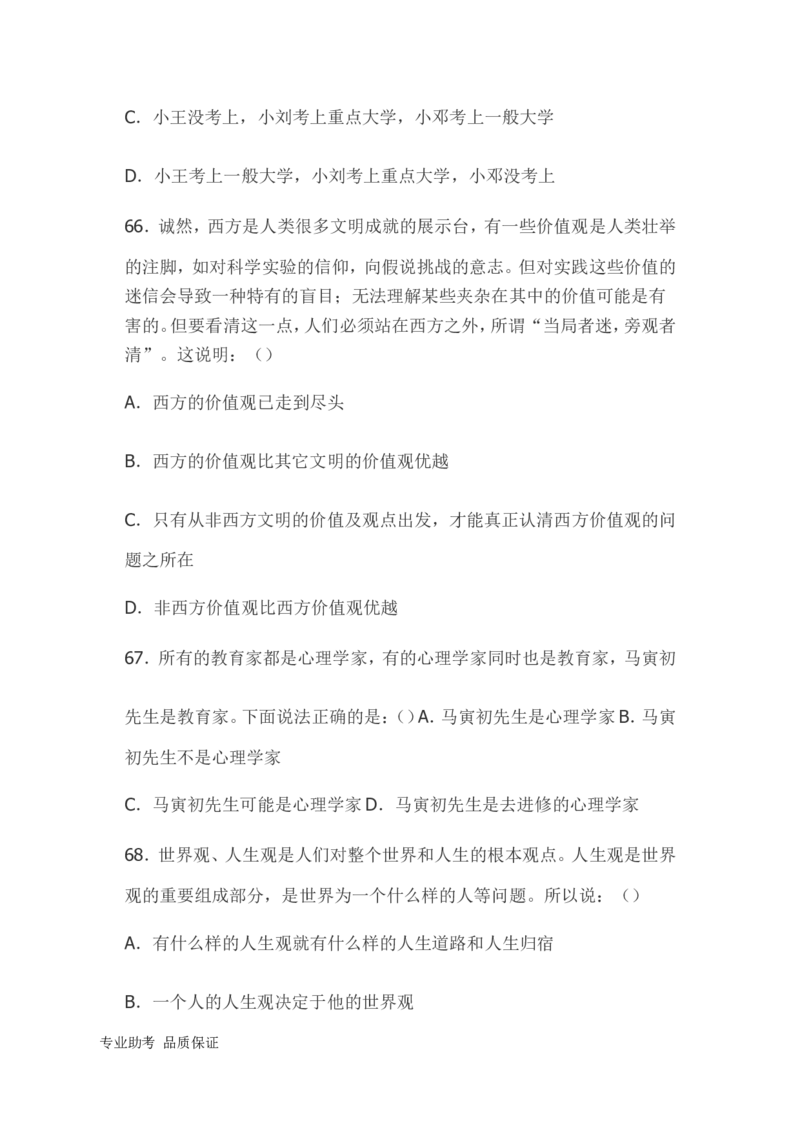 C. 小王没考上，小刘考上重点大学，小邓考上一般大学

D. 小王考上一般大学，小刘考上重点大学，小邓没考上

66. 诚然，西方是人类很多文明成就的展示台，有一些价值观是人类壮举的注脚，如对科学实验的信仰，向假说挑战的意志。但对实践这些价值的迷信会导致一种特有的盲目；无法理解某些夹杂在其中的价值可能是有害的。但要看清这一点，人们必须站在西方之外，所谓“当局者迷，旁观者清”。这说明：（）

A. 西方的价值观已走到尽头

B. 西方的价值观比其它文明的价值观优越

C. 只有从非西方文明的价值及观点出发，才能真正认清西方价值观的问题之所在

D. 非西方价值观比西方价值观优越

67. 所有的教育家都是心理学家，有的心理学家同时也是教育家，马寅初先生是教育家。下面说法正确的是：（）A. 马寅初先生是心理学家 B. 马寅初先生不是心理学家

C. 马寅初先生可能是心理学家 D. 马寅初先生是去进修的心理学家

68. 世界观、人生观是人们对整个世界和人生的根本观点。人生观是世界观的重要组成部分，是世界为一个什么样的人等问题。所以说：（）

A. 有什么样的人生观就有什么样的人生道路和人生归宿

B. 一个人的人生观决定于他的世界观

专业助考 品质保证